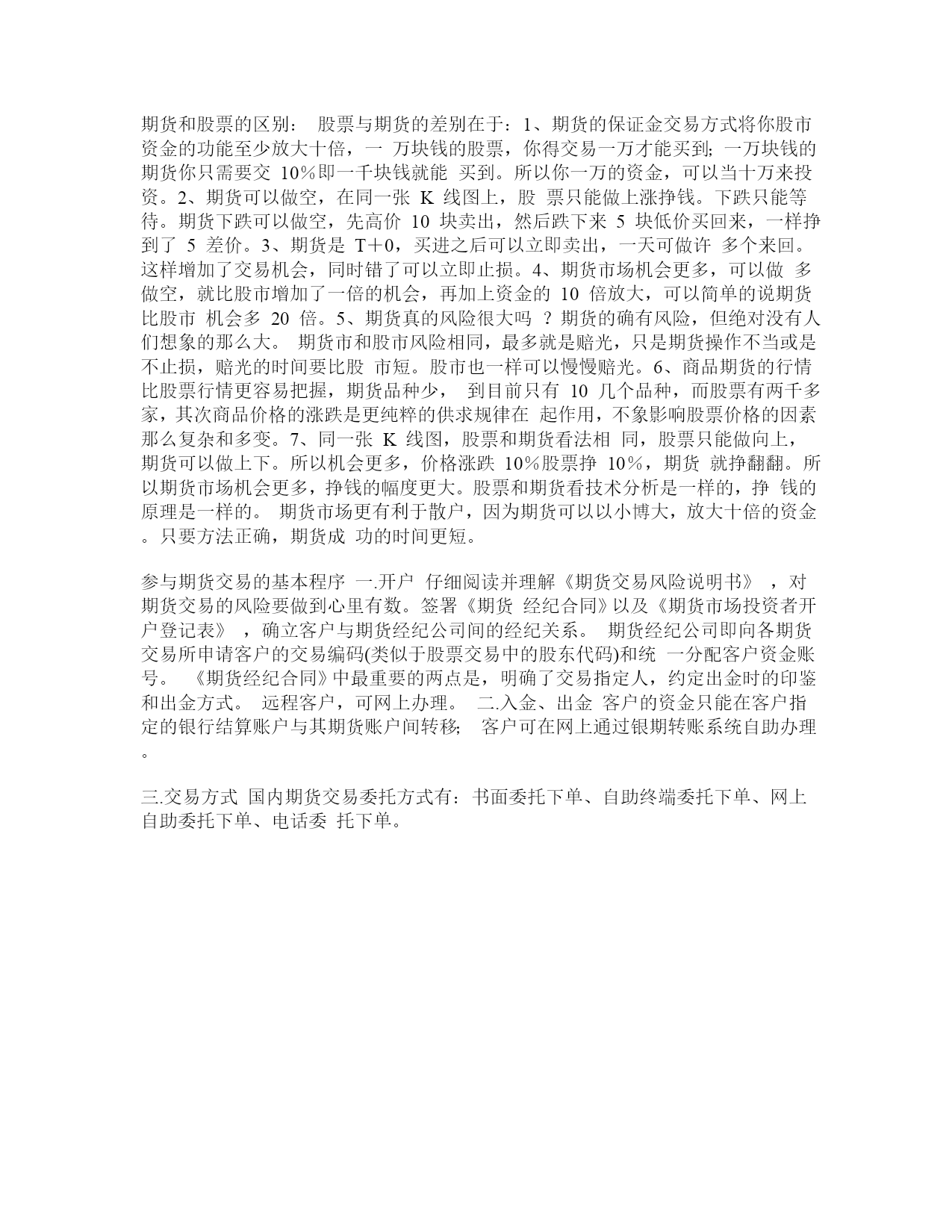 期货和股票的区别： 股票与期货的差别在于：1、期货的保证金交易方式将你股市资金的功能至少放大十倍，一 万块钱的股票，你得交易一万才能买到；一万块钱的期货你只需要交 10%即一千块钱就能 买到。所以你一万的资金，可以当十万来投资。2、期货可以做空，在同一张 K 线图上，股 票只能做上涨挣钱。下跌只能等待。期货下跌可以做空，先高价 10 块卖出，然后跌下来 5 块低价买回来，一样挣到了 5 差价。3、期货是 T＋0，买进之后可以立即卖出，一天可做许 多个来回。这样增加了交易机会，同时错了可以立即止损。4、期货市场机会更多，可以做 多做空，就比股市增加了一倍的机会，再加上资金的 10 倍放大，可以简单的说期货比股市 机会多 20 倍。5、期货真的风险很大吗 ？期货的确有风险，但绝对没有人们想象的那么大。 期货市和股市风险相同，最多就是赔光，只是期货操作不当或是不止损，赔光的时间要比股 市短。股市也一样可以慢慢赔光。6、商品期货的行情比股票行情更容易把握，期货品种少， 到目前只有 10 几个品种，而股票有两千多家，其次商品价格的涨跌是更纯粹的供求规律在 起作用，不象影响股票价格的因素那么复杂和多变。7、同一张 K 线图，股票和期货看法相 同，股票只能做向上，期货可以做上下。所以机会更多，价格涨跌 10%股票挣 10%，期货 就挣翻翻。所以期货市场机会更多，挣钱的幅度更大。股票和期货看技术分析是一样的，挣 钱的原理是一样的。 期货市场更有利于散户，因为期货可以以小博大，放大十倍的资金。只要方法正确，期货成 功的时间更短。

参与期货交易的基本程序 一.开户 仔细阅读并理解《期货交易风险说明书》 ，对期货交易的风险要做到心里有数。签署《期货 经纪合同》以及《期货市场投资者开户登记表》 ，确立客户与期货经纪公司间的经纪关系。 期货经纪公司即向各期货交易所申请客户的交易编码(类似于股票交易中的股东代码)和统 一分配客户资金账号。 《期货经纪合同》中最重要的两点是，明确了交易指定人，约定出金时的印鉴和出金方式。 远程客户，可网上办理。 二.入金、出金 客户的资金只能在客户指定的银行结算账户与其期货账户间转移; 客户可在网上通过银期转账系统自助办理。

三.交易方式 国内期货交易委托方式有：书面委托下单、自助终端委托下单、网上自助委托下单、电话委 托下单。